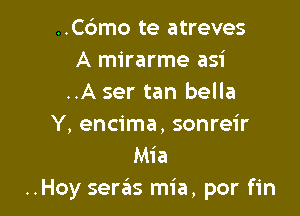 ..Cómo te atreves
A mirarme así
..A ser tan bella
Y, encima, sonreír
Mía
..Hoy serás mía, por fin